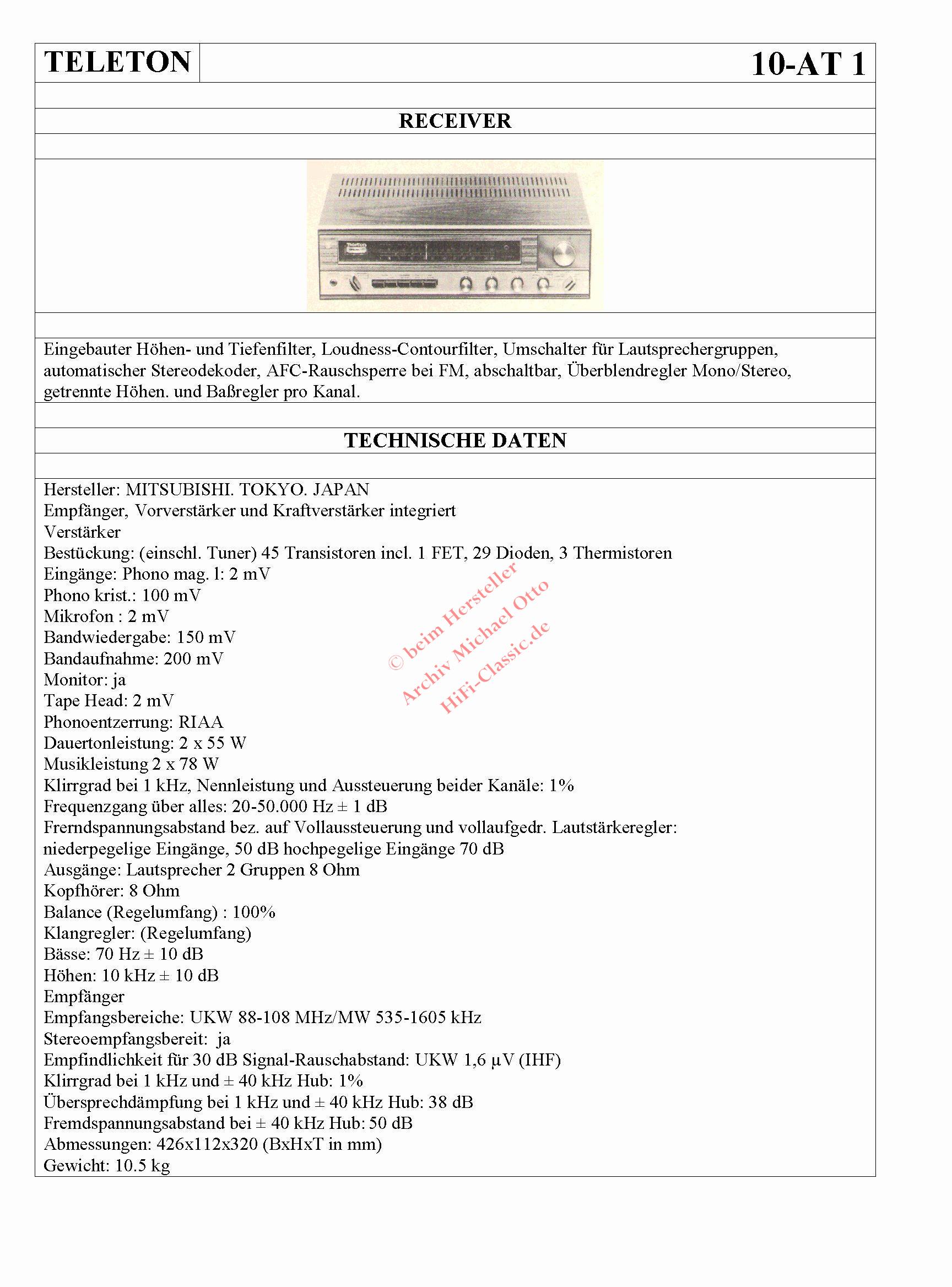 TELETON 10-AT 1

RECEIVER

Eingebauter Höhen- und Tiefenfilter, Loudness-Contourfilter, Umschalter für Lautsprechergruppen, automatischer Stereodekoder, AFC-Rauschsperre bei FM, abschaltbar, Überblendregler Mono/Stereo, getrennte Höhen. und Baßregler pro Kanal.

TECHNISCHE DATEN

Hersteller: MITSUBISHI. TOKYO. JAPAN
Empfänger, Vorverstärker und Kraftverstärker integriert
Verstärker
Bestückung: (einschl. Tuner) 45 Transistoren incl. 1 FET, 29 Dioden, 3 Thermistoren
Eingänge: Phono mag. l: 2 mV
Phono krist.: 100 mV
Mikrofon : 2 mV
Bandwiedergabe: 150 mV
Bandaufnahme: 200 mV
Monitor: ja
Tape Head: 2 mV
Phonoentzerrung: RIAA
Dauertonleistung: 2 x 55 W
Musikleistung 2 x 78 W
Klirrgrad bei 1 kHz, Nennleistung und Aussteuerung beider Kanäle: 1%
Frequenzgang über alles: 20-50.000 Hz ± 1 dB
Frerndspannungsabstand bez. auf Vollaussteuerung und vollaufgedr. Lautstärkeregler: niederpegelige Eingänge, 50 dB hochpegelige Eingänge 70 dB
Ausgänge: Lautsprecher 2 Gruppen 8 Ohm
Kopfhörer: 8 Ohm
Balance (Regelumfang) : 100%
Klangregler: (Regelumfang)
Bässe: 70 Hz ± 10 dB
Höhen: 10 kHz ± 10 dB
Empfänger
Empfangsbereiche: UKW 88-108 MHz/MW 535-1605 kHz
Stereoempfangsbereit: ja
Empfindlichkeit für 30 dB Signal-Rauschabstand: UKW 1,6 µV (IHF)
Klirrgrad bei 1 kHz und ± 40 kHz Hub: 1%
Übersprechdämpfung bei 1 kHz und ± 40 kHz Hub: 38 dB
Fremdspannungsabstand bei ± 40 kHz Hub: 50 dB
Abmessungen: 426x112x320 (BxHxT in mm)
Gewicht: 10.5 kg

© beim Hersteller
Archiv Michael Otto
HiFi-Classic.de